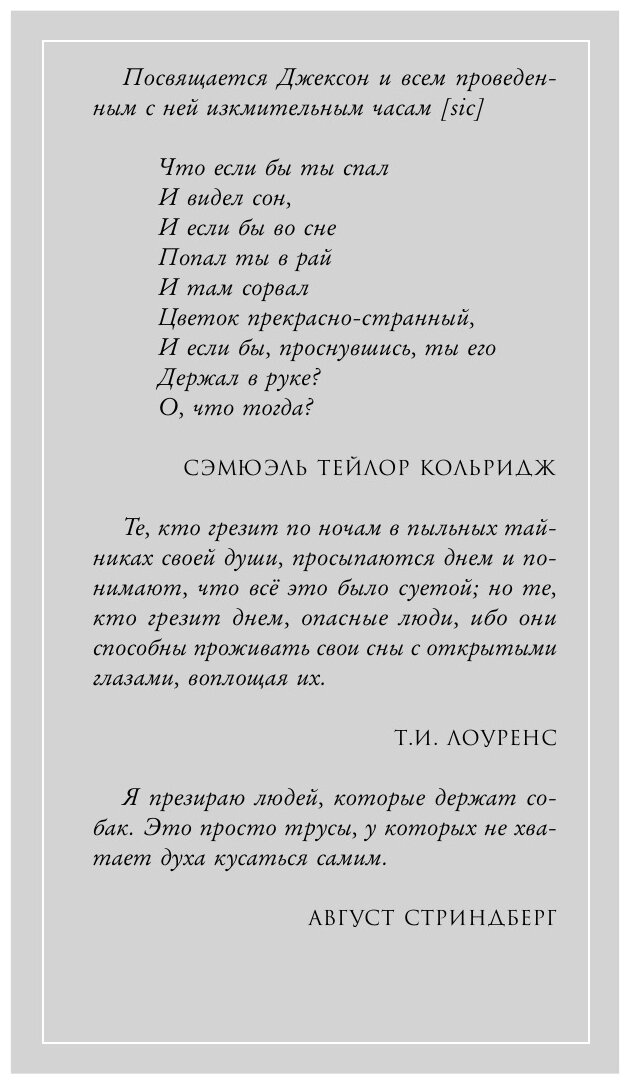 Посвящается Джексон и всем проведенным с ней изкмительным часам [sic]

Что если бы ты спал
И видел сон,
И если бы во сне
Попал ты в рай
И там сорвал
Цветок прекрасно-странный,
И если бы, проснувшись, ты его
Держал в руке?
О, что тогда?

СЭМЮЭЛЬ ТЕЙЛОР КОЛЬРИДЖ

Те, кто грезит по ночам в пыльных тайниках своей души, просыпаются днем и понимают, что всё это было суетой; но те, кто грезит днем, опасные люди, ибо они способны проживать свои сны с открытыми глазами, воплощая их.

Т.И. ЛОУРЕНС

Я презираю людей, которые держат собак. Это просто трусы, у которых не хватает духа кусаться самим.

АВГУСТ СТРИНДБЕРГ